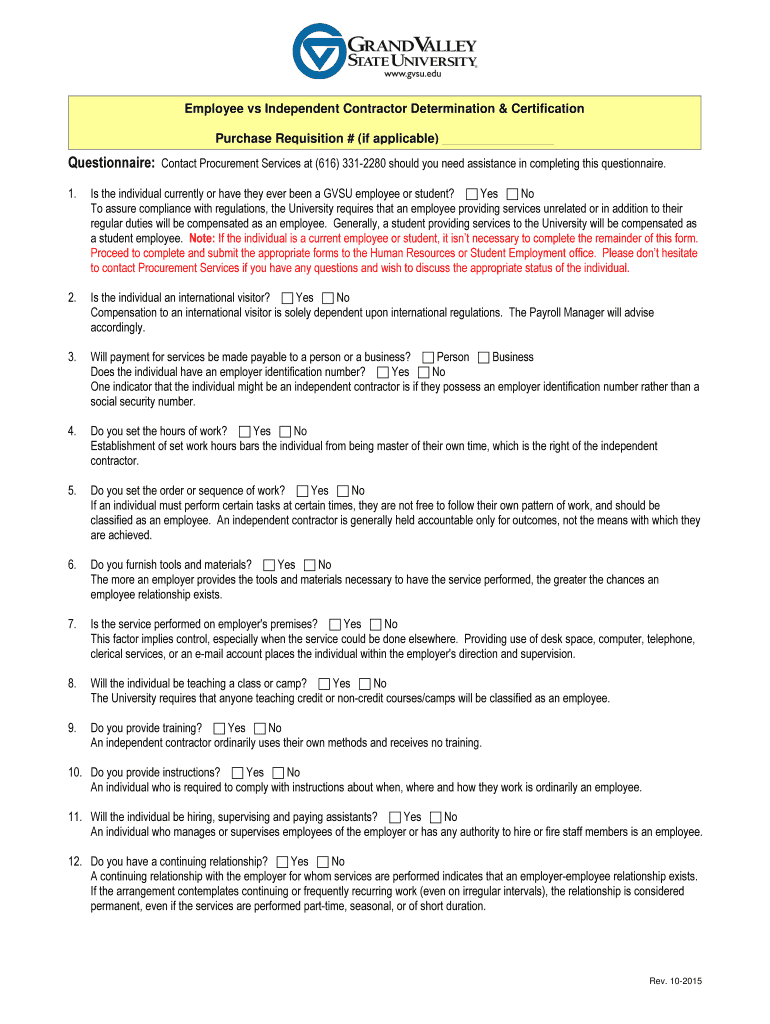 GRAND VALLEY STATE UNIVERSITY
www.gvsu.edu

Employee vs Independent Contractor Determination & Certification

Purchase Requisition # (if applicable) ________________

Questionnaire: Contact Procurement Services at (616) 331-2280 should you need assistance in completing this questionnaire.

1. Is the individual currently or have they ever been a GVSU employee or student? ☐ Yes ☐ No
To assure compliance with regulations, the University requires that an employee providing services unrelated or in addition to their regular duties will be compensated as an employee. Generally, a student providing services to the University will be compensated as a student employee. Note: If the individual is a current employee or student, it isn't necessary to complete the remainder of this form. Proceed to complete and submit the appropriate forms to the Human Resources or Student Employment office. Please don't hesitate to contact Procurement Services if you have any questions and wish to discuss the appropriate status of the individual.

2. Is the individual an international visitor? ☐ Yes ☐ No
Compensation to an international visitor is solely dependent upon international regulations. The Payroll Manager will advise accordingly.

3. Will payment for services be made payable to a person or a business? ☐ Person ☐ Business
Does the individual have an employer identification number? ☐ Yes ☐ No
One indicator that the individual might be an independent contractor is if they possess an employer identification number rather than a social security number.

4. Do you set the hours of work? ☐ Yes ☐ No
Establishment of set work hours bars the individual from being master of their own time, which is the right of the independent contractor.

5. Do you set the order or sequence of work? ☐ Yes ☐ No
If an individual must perform certain tasks at certain times, they are not free to follow their own pattern of work, and should be classified as an employee. An independent contractor is generally held accountable only for outcomes, not the means with which they are achieved.

6. Do you furnish tools and materials? ☐ Yes ☐ No
The more an employer provides the tools and materials necessary to have the service performed, the greater the chances an employee relationship exists.

7. Is the service performed on employer's premises? ☐ Yes ☐ No
This factor implies control, especially when the service could be done elsewhere. Providing use of desk space, computer, telephone, clerical services, or an e-mail account places the individual within the employer's direction and supervision.

8. Will the individual be teaching a class or camp? ☐ Yes ☐ No
The University requires that anyone teaching credit or non-credit courses/camps will be classified as an employee.

9. Do you provide training? ☐ Yes ☐ No
An independent contractor ordinarily uses their own methods and receives no training.

10. Do you provide instructions? ☐ Yes ☐ No
An individual who is required to comply with instructions about when, where and how they work is ordinarily an employee.

11. Will the individual be hiring, supervising and paying assistants? ☐ Yes ☐ No
An individual who manages or supervises employees of the employer or has any authority to hire or fire staff members is an employee.

12. Do you have a continuing relationship? ☐ Yes ☐ No
A continuing relationship with the employer for whom services are performed indicates that an employer-employee relationship exists. If the arrangement contemplates continuing or frequently recurring work (even on irregular intervals), the relationship is considered permanent, even if the services are performed part-time, seasonal, or of short duration.

Rev. 10-2015